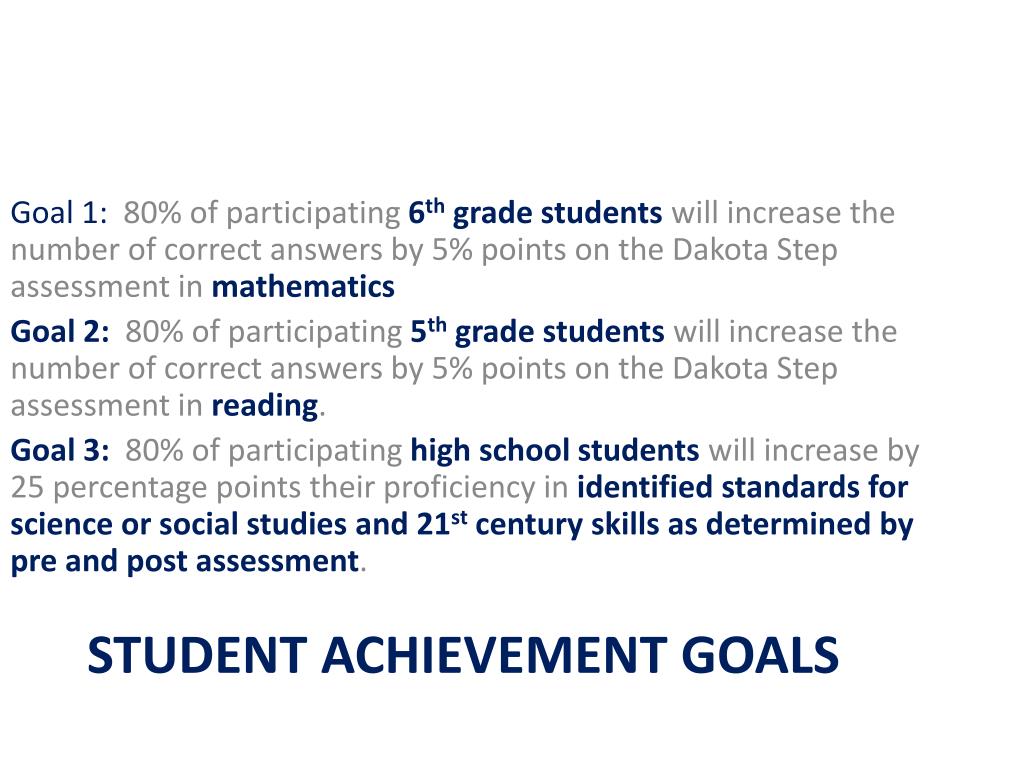 Goal 1: 80% of participating 6th grade students will increase the number of correct answers by 5% points on the Dakota Step assessment in mathematics

Goal 2: 80% of participating 5th grade students will increase the number of correct answers by 5% points on the Dakota Step assessment in reading.

Goal 3: 80% of participating high school students will increase by 25 percentage points their proficiency in identified standards for science or social studies and 21st century skills as determined by pre and post assessment.

STUDENT ACHIEVEMENT GOALS